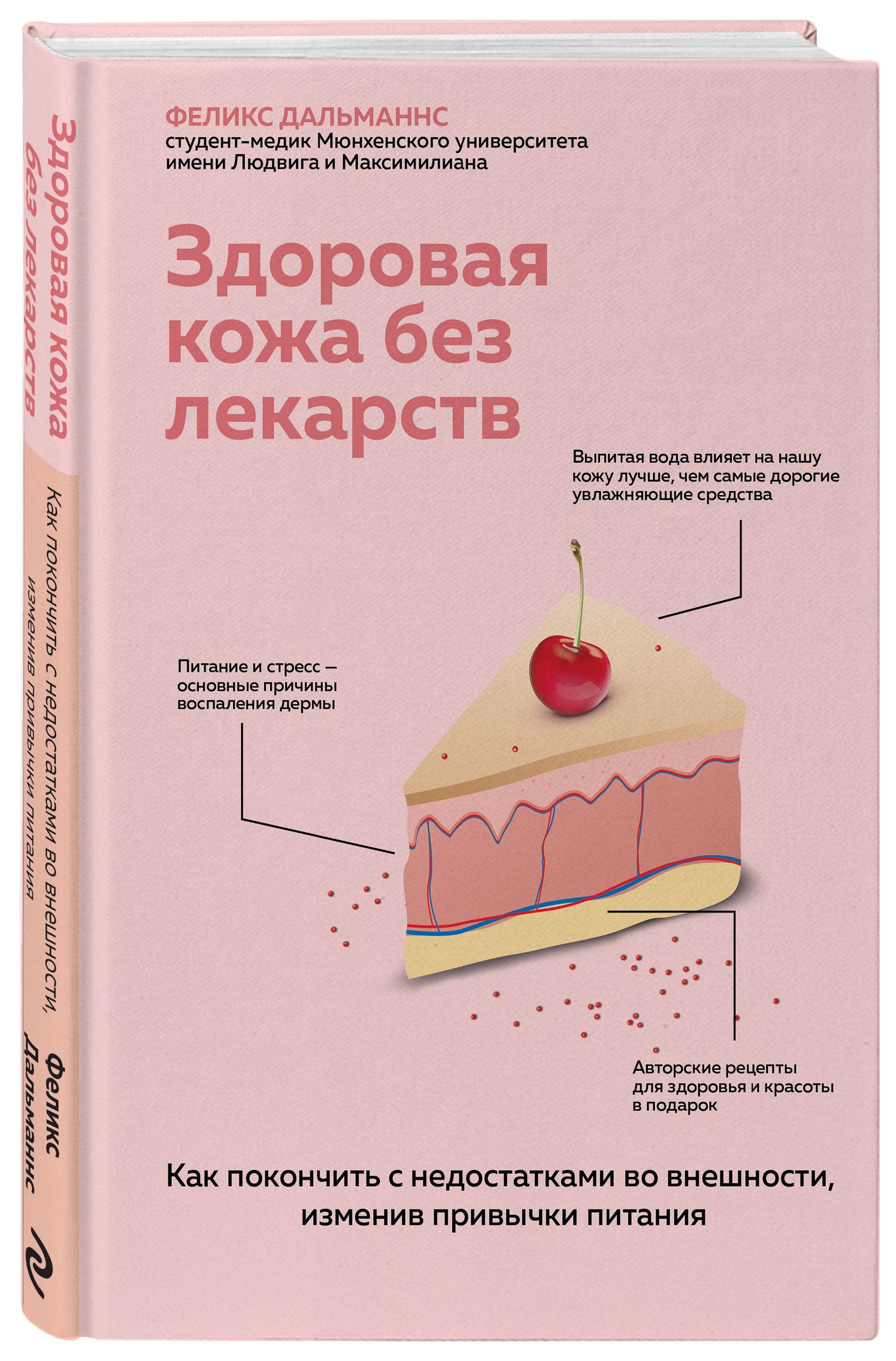 Здоровая кожа без лекарств

Как покончить с недостатками во внешности, изменив привычки питания

Феликс Дальманнс

ФЕЛИКС ДАЛЬМАННС
студент-медик Мюнхенского университета имени Людвига и Максимилиана

Здоровая кожа без лекарств

Выпитая вода влияет на нашу кожу лучше, чем самые дорогие увлажняющие средства

Питание и стресс — основные причины воспаления дермы

Авторские рецепты для здоровья и красоты в подарок

Как покончить с недостатками во внешности, изменив привычки питания